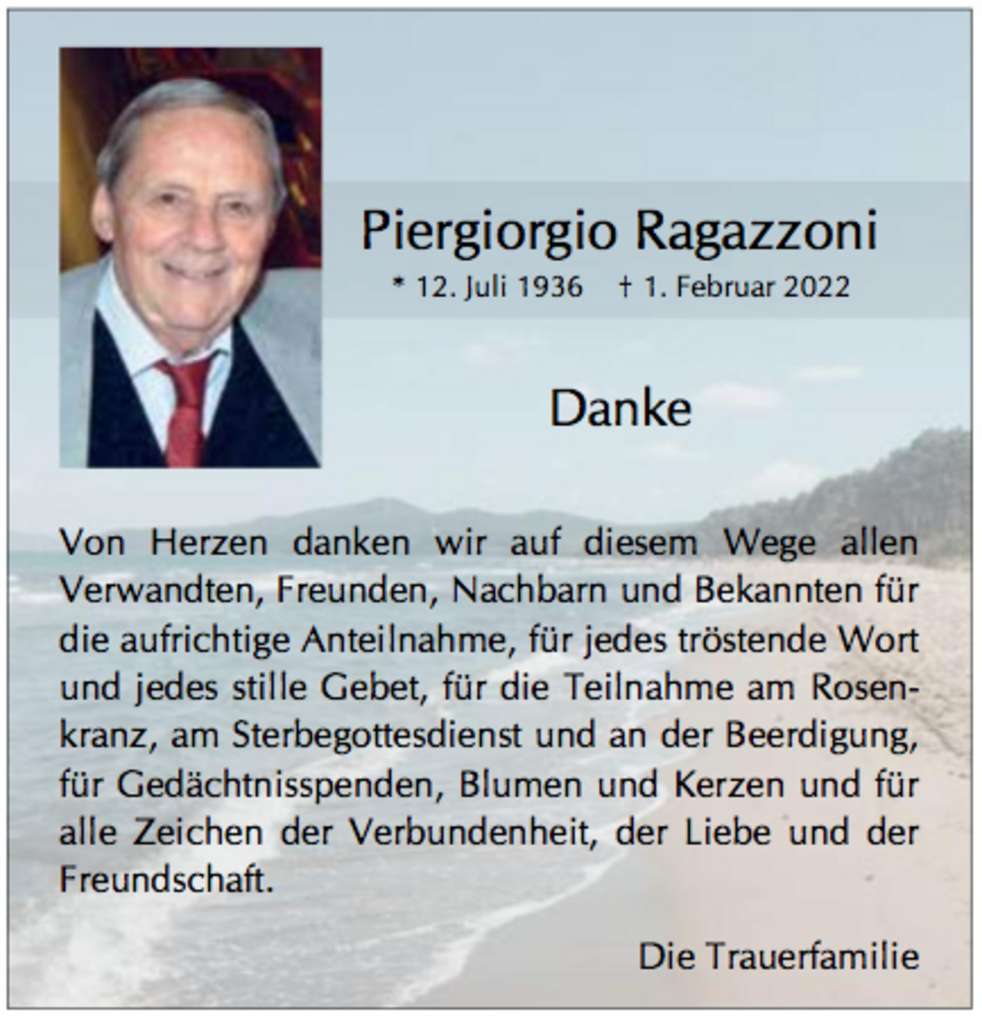 Piergiorgio Ragazzoni
* 12. Juli 1936 † 1. Februar 2022

Danke

Von Herzen danken wir auf diesem Wege allen Verwandten, Freunden, Nachbarn und Bekannten für die aufrichtige Anteilnahme, für jedes tröstende Wort und jedes stille Gebet, für die Teilnahme am Rosenkranz, am Sterbegottesdienst und an der Beerdigung, für Gedächtnisspenden, Blumen und Kerzen und für alle Zeichen der Verbundenheit, der Liebe und der Freundschaft.

Die Trauerfamilie